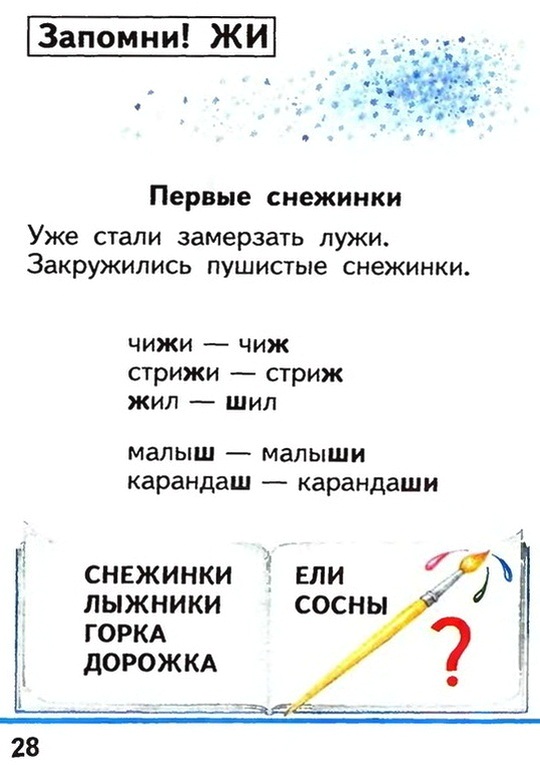 Запомни! ЖИ

Первые снежинки

Уже стали замерзать лужи. Закружились пушистые снежинки.

чижи — чиж
стрижи — стриж
жил — шил

малыш — малыши
карандаш — карандаши

СНЕЖИНКИ
ЛЫЖНИКИ
ГОРКА
ДОРОЖКА

ЕЛИ
СОСНЫ

?

28